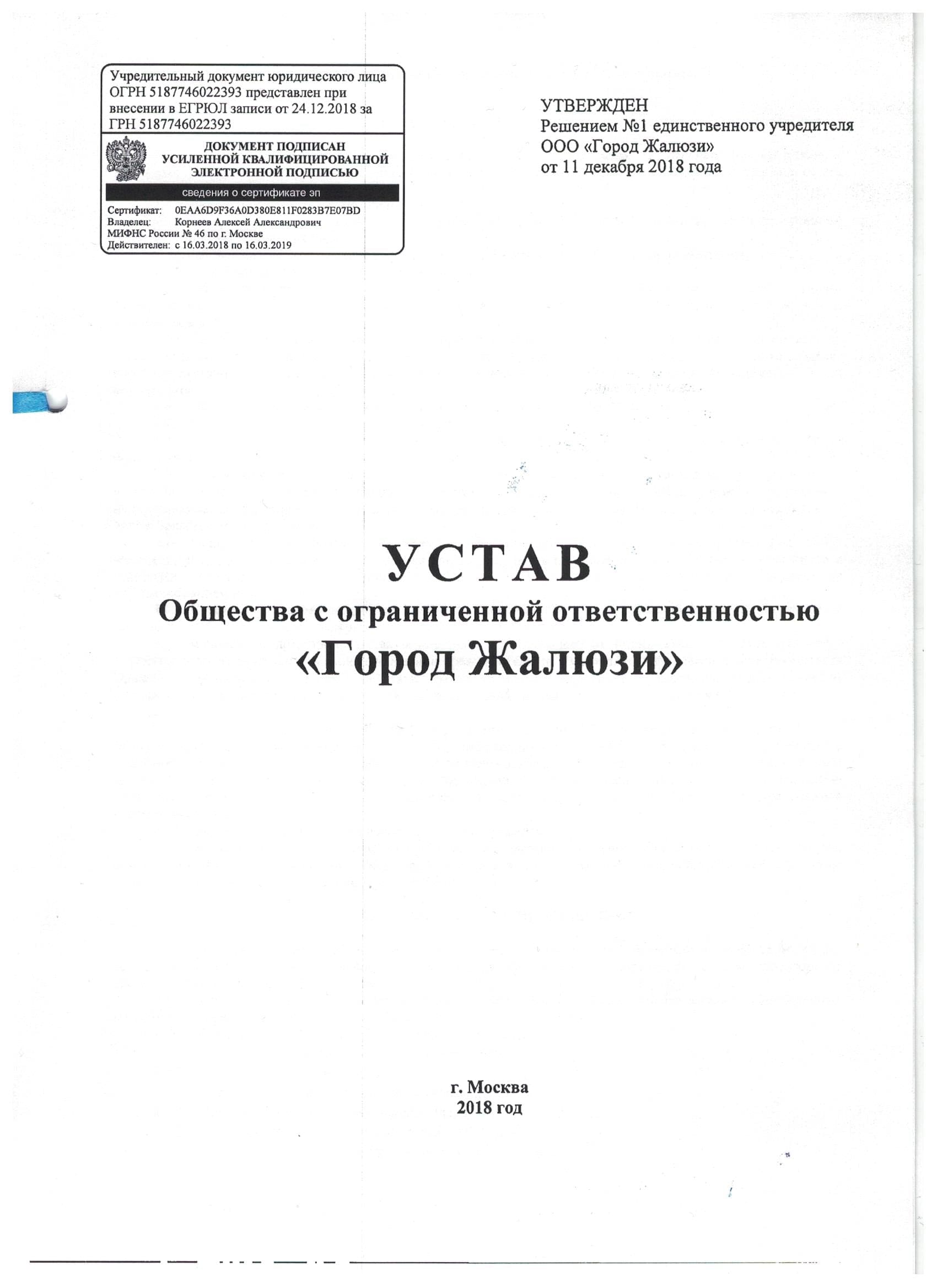 Учредительный документ юридического лица ОГРН 5187746022393 представлен при внесении в ЕГРЮЛ записи от 24.12.2018 за ГРН 5187746022393

ДОКУМЕНТ ПОДПИСАН УСИЛЕННОЙ КВАЛИФИЦИРОВАННОЙ ЭЛЕКТРОННОЙ ПОДПИСЬЮ

сведения о сертификате эп

Сертификат: 0EAA6D9F36A0D380E811F0283B7E07BD
Владелец: Корнеев Алексей Александрович
МИФНС России № 46 по г. Москве
Действителен: с 16.03.2018 по 16.03.2019

УТВЕРЖДЕН
Решением №1 единственного учредителя
ООО «Город Жалюзи»
от 11 декабря 2018 года

УСТАВ
Общества с ограниченной ответственностью
«Город Жалюзи»

г. Москва
2018 год